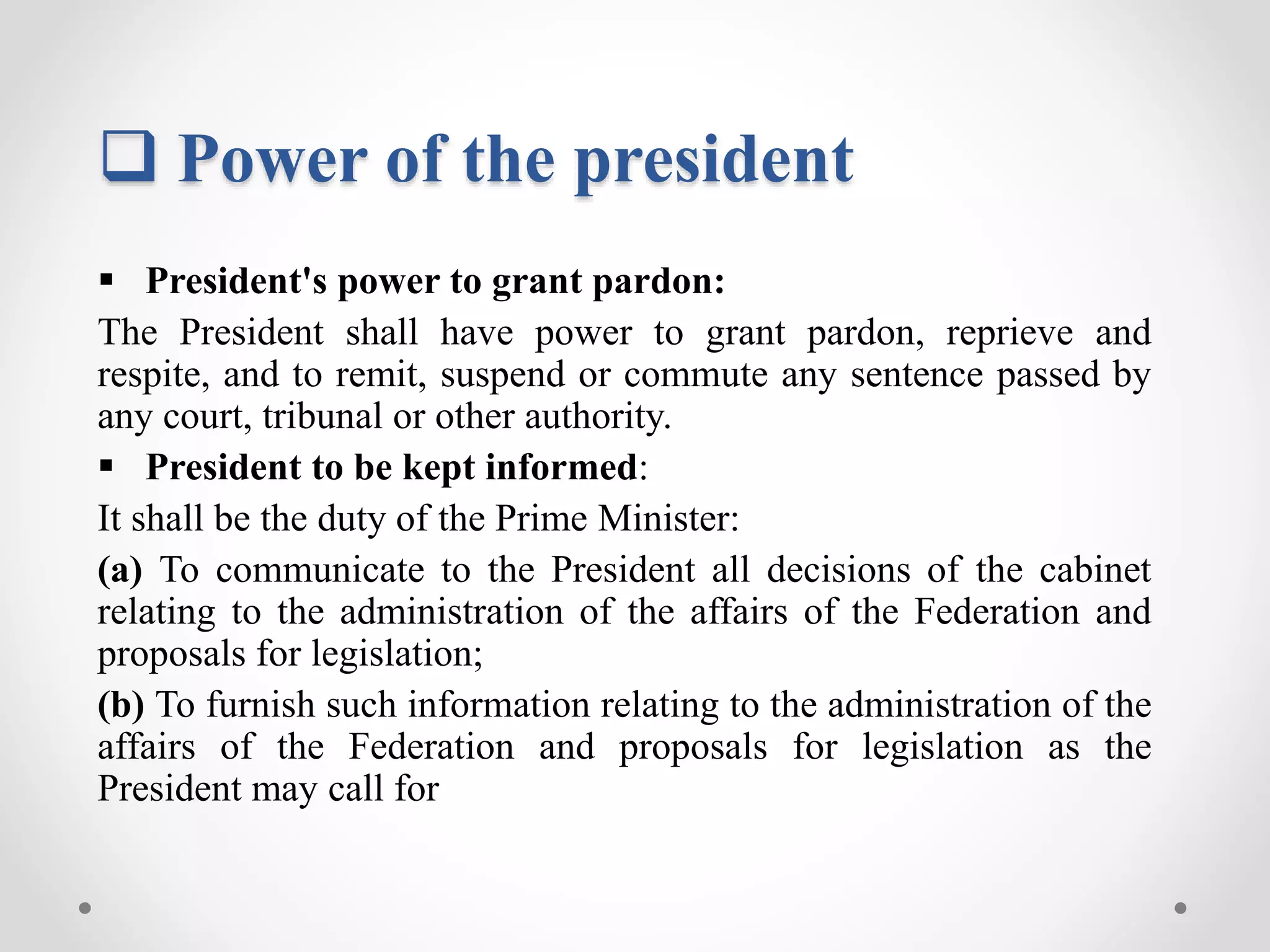 ❑ Power of the president

▪ President's power to grant pardon:

The President shall have power to grant pardon, reprieve and respite, and to remit, suspend or commute any sentence passed by any court, tribunal or other authority.

▪ President to be kept informed:

It shall be the duty of the Prime Minister:

(a) To communicate to the President all decisions of the cabinet relating to the administration of the affairs of the Federation and proposals for legislation;

(b) To furnish such information relating to the administration of the affairs of the Federation and proposals for legislation as the President may call for